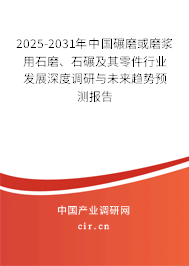 2025-2031年中国碾磨或磨浆用石磨、石碾及其零件行业发展深度调研与未来趋势预测报告

中国产业调研网
cir.cn